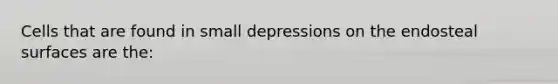 Cells that are found in small depressions on the endosteal surfaces are the: